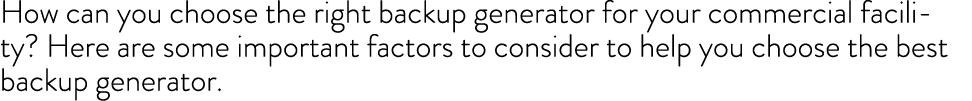 How can you choose the right backup generator for your commercial facility? Here are some important factors to consider to help you choose the best backup generator.